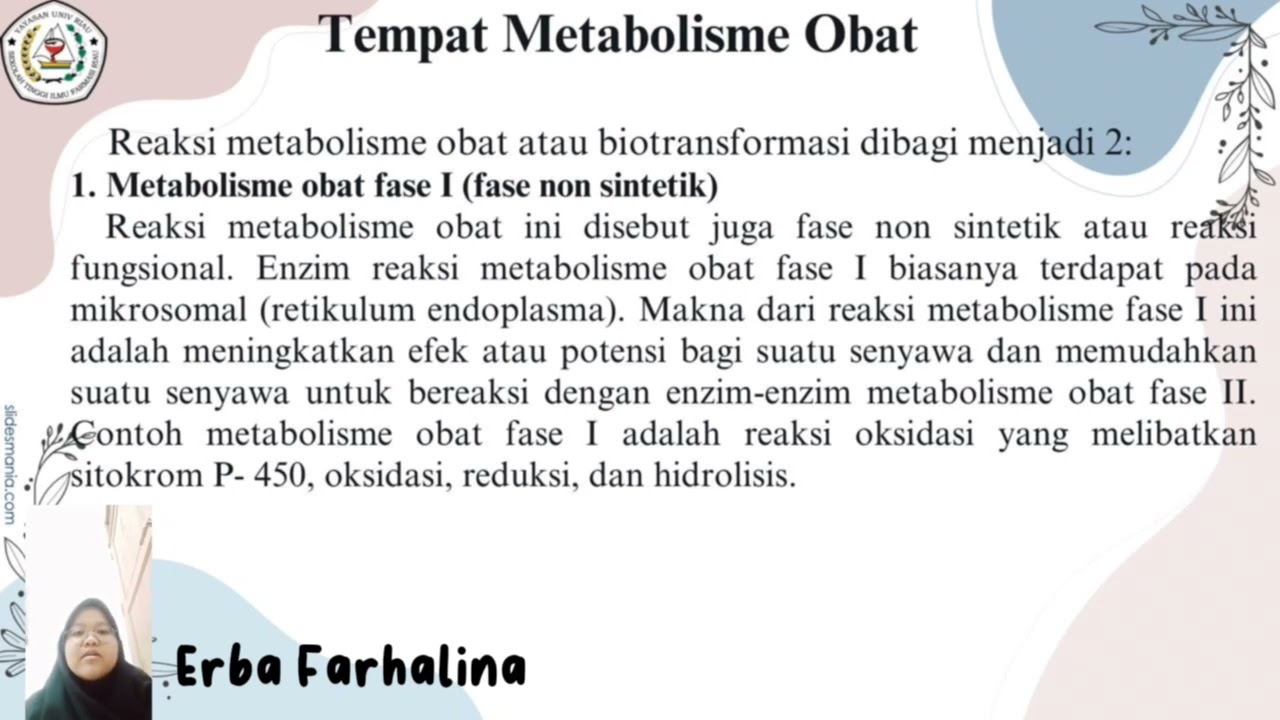 Tempat Metabolisme Obat

Reaksi metabolisme obat atau biotransformasi dibagi menjadi 2:

1. Metabolisme obat fase I (fase non sintetik)

Reaksi metabolisme obat ini disebut juga fase non sintetik atau reaksi fungsional. Enzim reaksi metabolisme obat fase I biasanya terdapat pada mikrosomal (retikulum endoplasma). Makna dari reaksi metabolisme fase I ini adalah meningkatkan efek atau potensi bagi suatu senyawa dan memudahkan suatu senyawa untuk bereaksi dengan enzim-enzim metabolisme obat fase II. Contoh metabolisme obat fase I adalah reaksi oksidasi yang melibatkan sitokrom P- 450, oksidasi, reduksi, dan hidrolisis.

Erba Farhalina

slidesmania.com